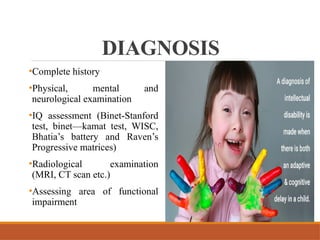 DIAGNOSIS

•Complete history

•Physical, mental and neurological examination

•IQ assessment (Binet-Stanford test, binet—kamat test, WISC, Bhatia's battery and Raven's Progressive matrices)

•Radiological examination (MRI, CT scan etc.)

•Assessing area of functional impairment

A diagnosis of intellectual disability is made when there is both an adaptive & cognitive delay in a child.